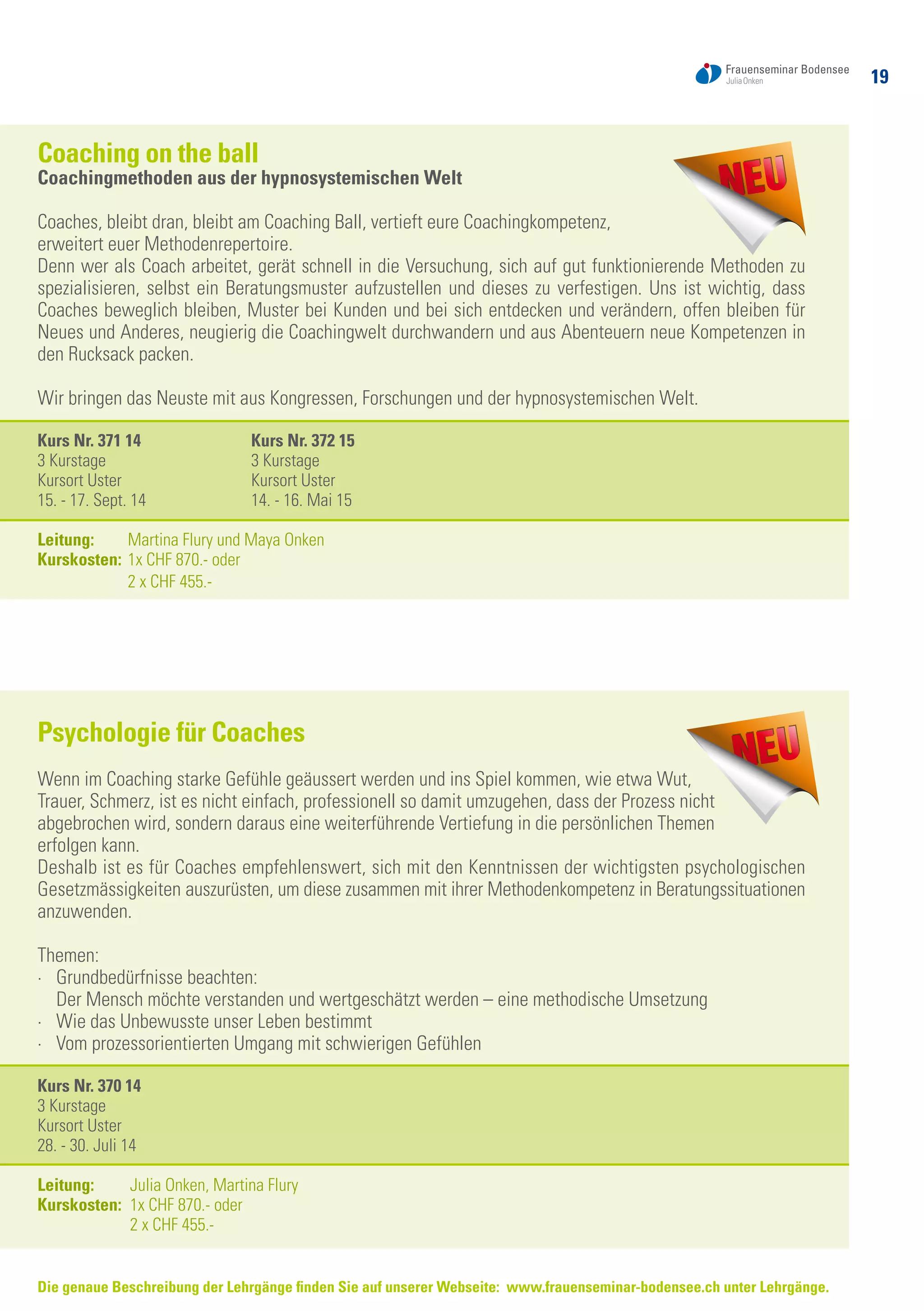 Frauenseminar Bodensee
Julia Onken

19

Coaching on the ball
Coachingmethoden aus der hypnosystemischen Welt

NEU

Coaches, bleibt dran, bleibt am Coaching Ball, vertieft eure Coachingkompetenz, erweitert euer Methodenrepertoire.
Denn wer als Coach arbeitet, gerät schnell in die Versuchung, sich auf gut funktionierende Methoden zu spezialisieren, selbst ein Beratungsmuster aufzustellen und dieses zu verfestigen. Uns ist wichtig, dass Coaches beweglich bleiben, Muster bei Kunden und bei sich entdecken und verändern, offen bleiben für Neues und Anderes, neugierig die Coachingwelt durchwandern und aus Abenteuern neue Kompetenzen in den Rucksack packen.

Wir bringen das Neuste mit aus Kongressen, Forschungen und der hypnosystemischen Welt.

Kurs Nr. 371 14
3 Kurstage
Kursort Uster
15. - 17. Sept. 14

Kurs Nr. 372 15
3 Kurstage
Kursort Uster
14. - 16. Mai 15

Leitung: Martina Flury und Maya Onken
Kurskosten: 1x CHF 870.- oder
2 x CHF 455.-

Psychologie für Coaches

NEU

Wenn im Coaching starke Gefühle geäussert werden und ins Spiel kommen, wie etwa Wut, Trauer, Schmerz, ist es nicht einfach, professionell so damit umzugehen, dass der Prozess nicht abgebrochen wird, sondern daraus eine weiterführende Vertiefung in die persönlichen Themen erfolgen kann.
Deshalb ist es für Coaches empfehlenswert, sich mit den Kenntnissen der wichtigsten psychologischen Gesetzmässigkeiten auszurüsten, um diese zusammen mit ihrer Methodenkompetenz in Beratungssituationen anzuwenden.

Themen:
· Grundbedürfnisse beachten:
Der Mensch möchte verstanden und wertgeschätzt werden – eine methodische Umsetzung
· Wie das Unbewusste unser Leben bestimmt
· Vom prozessorientierten Umgang mit schwierigen Gefühlen

Kurs Nr. 370 14
3 Kurstage
Kursort Uster
28. - 30. Juli 14

Leitung: Julia Onken, Martina Flury
Kurskosten: 1x CHF 870.- oder
2 x CHF 455.-

Die genaue Beschreibung der Lehrgänge finden Sie auf unserer Webseite: www.frauenseminar-bodensee.ch unter Lehrgänge.